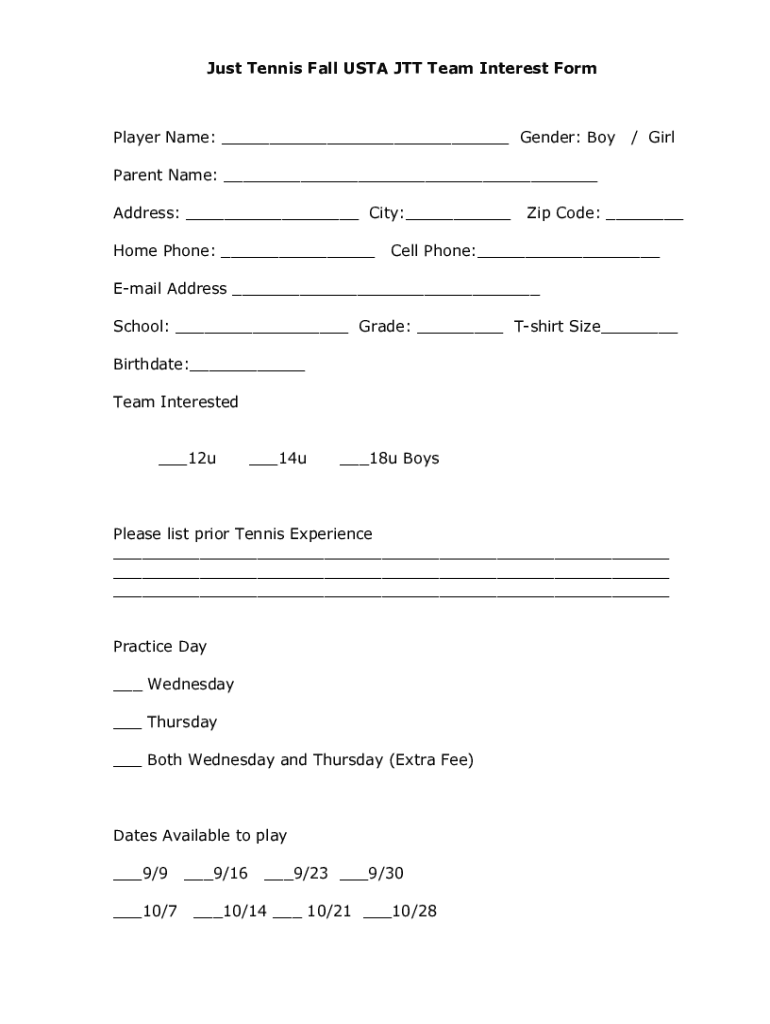 Just Tennis Fall USTA JTT Team Interest Form

Player Name: ______________________________ Gender: Boy / Girl

Parent Name: _______________________________________

Address: __________________ City:___________ Zip Code: ________

Home Phone: ________________ Cell Phone:___________________

E-mail Address ________________________________

School: __________________ Grade: _________ T-shirt Size________

Birthdate:____________

Team Interested

___12u ___14u ___18u Boys

Please list prior Tennis Experience
__________________________________________________________
__________________________________________________________
__________________________________________________________

Practice Day

___ Wednesday

___ Thursday

___ Both Wednesday and Thursday (Extra Fee)

Dates Available to play

___9/9 ___9/16 ___9/23 ___9/30

___10/7 ___10/14 ___ 10/21 ___10/28